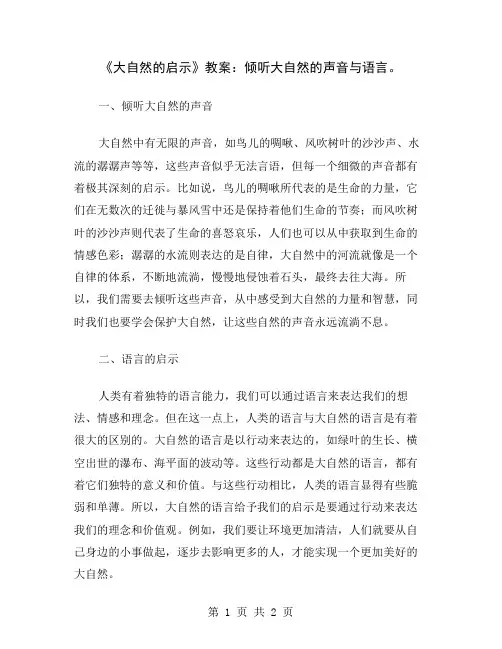 《大自然的启示》教案：倾听大自然的声音与语言。

一、倾听大自然的声音

大自然中有无限的声音，如鸟儿的啁啾、风吹树叶的沙沙声、水流的潺潺声等等，这些声音似乎无法言语，但每一个细微的声音都有着极其深刻的启示。比如说，鸟儿的啁啾所代表的是生命的力量，它们在无数次的迁徙与暴风雪中还是保持着他们生命的节奏；而风吹树叶的沙沙声则代表了生命的喜怒哀乐，人们也可以从中获取到生命的情感色彩；潺潺的水流则表达的是自律，大自然中的河流就像是一个自律的体系，不断地流淌，慢慢地侵蚀着石头，最终去往大海。所以，我们需要去倾听这些声音，从中感受到大自然的力量和智慧，同时我们也要学会保护大自然，让这些自然的声音永远流淌不息。

二、语言的启示

人类有着独特的语言能力，我们可以通过语言来表达我们的想法、情感和理念。但在这一点上，人类的语言与大自然的语言是有着很大的区别的。大自然的语言是以行动来表达的，如绿叶的生长、横空出世的瀑布、海平面的波动等。这些行动都是大自然的语言，都有着它们独特的意义和价值。与这些行动相比，人类的语言显得有些脆弱和单薄。所以，大自然的语言给予我们的启示是要通过行动来表达我们的理念和价值观。例如，我们要让环境更加清洁，人们就要从自己身边的小事做起，逐步去影响更多的人，才能实现一个更加美好的大自然。

第 1 页 共 2 页